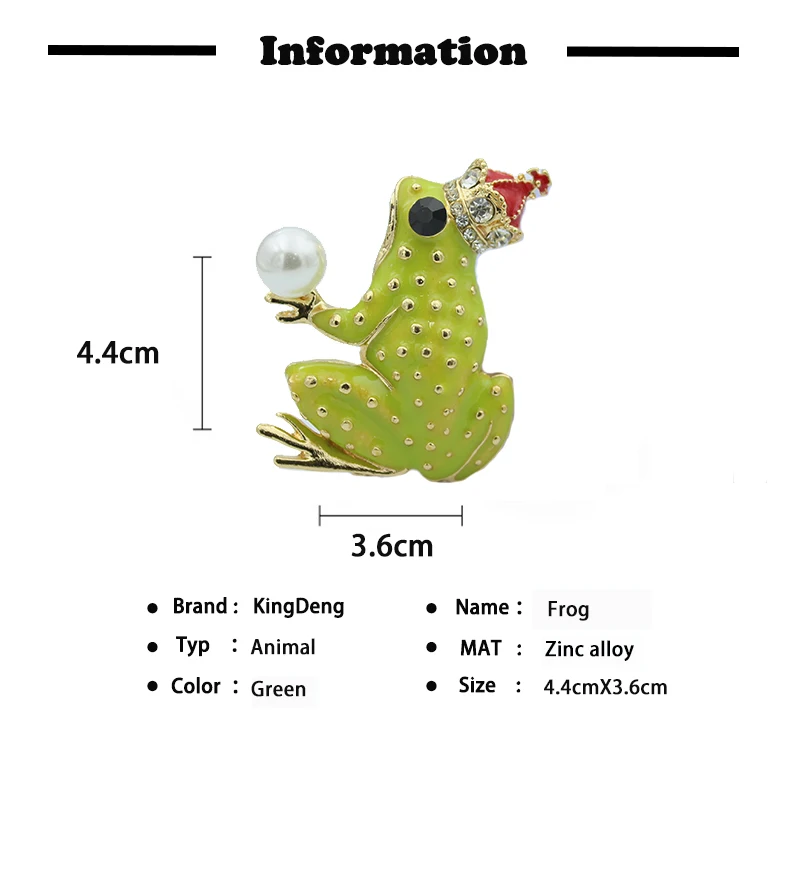 Information

4.4cm

3.6cm

• Brand : KingDeng
• Typ : Animal
• Color : Green

• Name : Frog
• MAT : Zinc alloy
• Size : 4.4cmX3.6cm